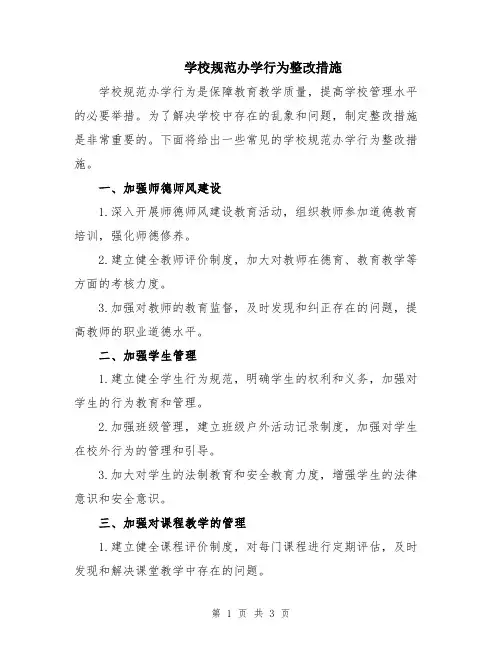 学校规范办学行为整改措施

学校规范办学行为是保障教育教学质量，提高学校管理水平的必要举措。为了解决学校中存在的乱象和问题，制定整改措施是非常重要的。下面将给出一些常见的学校规范办学行为整改措施。

一、加强师德师风建设

1.深入开展师德师风建设教育活动，组织教师参加道德教育培训，强化师德修养。

2.建立健全教师评价制度，加大对教师在德育、教育教学等方面的考核力度。

3.加强对教师的教育监督，及时发现和纠正存在的问题，提高教师的职业道德水平。

二、加强学生管理

1.建立健全学生行为规范，明确学生的权利和义务，加强对学生的行为教育和管理。

2.加强班级管理，建立班级户外活动记录制度，加强对学生在校外行为的管理和引导。

3.加大对学生的法制教育和安全教育力度，增强学生的法律意识和安全意识。

三、加强对课程教学的管理

1.建立健全课程评价制度，对每门课程进行定期评估，及时发现和解决课堂教学中存在的问题。

第 1 页 共 3 页